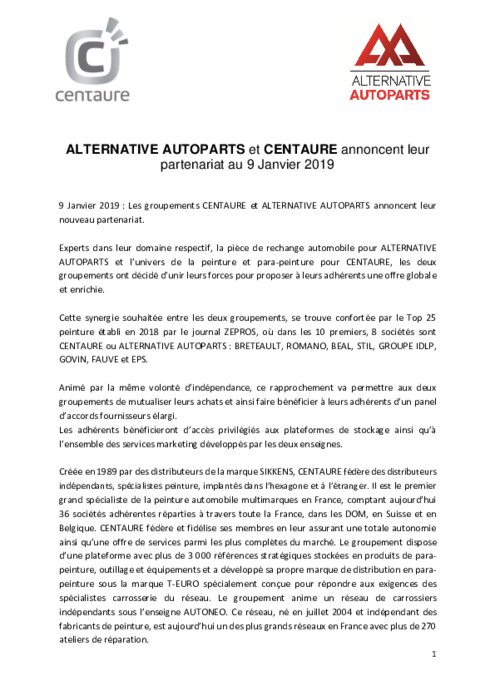 centaure

ALTERNATIVE AUTOPARTS

ALTERNATIVE AUTOPARTS et CENTAURE annoncent leur partenariat au 9 Janvier 2019

9 Janvier 2019 : Les groupements CENTAURE et ALTERNATIVE AUTOPARTS annoncent leur nouveau partenariat.

Experts dans leur domaine respectif, la pièce de rechange automobile pour ALTERNATIVE AUTOPARTS et l'univers de la peinture et para-peinture pour CENTAURE, les deux groupements ont décidé d'unir leurs forces pour proposer à leurs adhérents une offre globale et enrichie.

Cette synergie souhaitée entre les deux groupements, se trouve confortée par le Top 25 peinture établi en 2018 par le journal ZEPROS, où dans les 10 premiers, 8 sociétés sont CENTAURE ou ALTERNATIVE AUTOPARTS : BRETEAULT, ROMANO, BEAL, STIL, GROUPE IDLP, GOVIN, FAUVE et EPS.

Animé par la même volonté d'indépendance, ce rapprochement va permettre aux deux groupements de mutualiser leurs achats et ainsi faire bénéficier à leurs adhérents d'un panel d'accords fournisseurs élargi.
Les adhérents bénéficieront d'accès privilégiés aux plateformes de stockage ainsi qu'à l'ensemble des services marketing développés par les deux enseignes.

Créée en 1989 par des distributeurs de la marque SIKKENS, CENTAURE fédère des distributeurs indépendants, spécialistes peinture, implantés dans l'hexagone et à l'étranger. Il est le premier grand spécialiste de la peinture automobile multimarques en France, comptant aujourd'hui 36 sociétés adhérentes réparties à travers toute la France, dans les DOM, en Suisse et en Belgique. CENTAURE fédère et fidélise ses membres en leur assurant une totale autonomie ainsi qu'une offre de services parmi les plus complètes du marché. Le groupement dispose d'une plateforme avec plus de 3 000 références stratégiques stockées en produits de para-peinture, outillage et équipements et a développé sa propre marque de distribution en para-peinture sous la marque T-EURO spécialement conçue pour répondre aux exigences des spécialistes carrosserie du réseau. Le groupement anime un réseau de carrossiers indépendants sous l'enseigne AUTONEO. Ce réseau, né en juillet 2004 et indépendant des fabricants de peinture, est aujourd'hui un des plus grands réseaux en France avec plus de 270 ateliers de réparation.

1